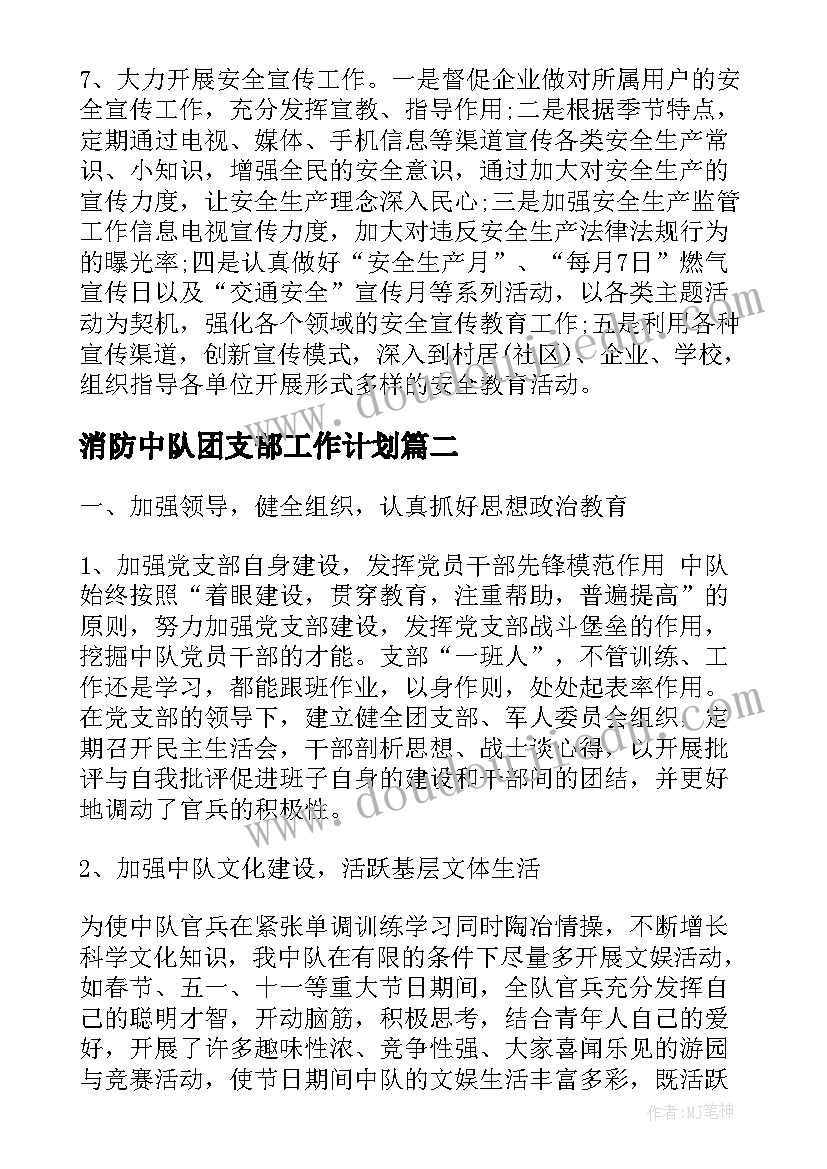 7、大力开展安全宣传工作。一是督促企业做对所属用户的安全宣传工作，充分发挥宣教、指导作用;二是根据季节特点，定期通过电视、媒体、手机信息等渠道宣传各类安全生产常识、小知识，增强全民的安全意识，通过加大对安全生产的宣传力度，让安全生产理念深入民心;三是加强安全生产监管工作信息电视宣传力度，加大对违反安全生产法律法规行为的曝光率;四是认真做好“安全生产月”、“每月7日”燃气宣传日以及“交通安全”宣传月等系列活动，以各类主题活动为契机，强化各个领域的安全宣传教育工作;五是利用各种宣传渠道，创新宣传模式，深入到村居(社区)、企业、学校，组织指导各单位开展形式多样的安全教育活动。

消防中队团支部工作计划篇二

一、加强领导，健全组织，认真抓好思想政治教育

1、加强党支部自身建设，发挥党员干部先锋模范作用 中队始终按照“着眼建设，贯穿教育，注重帮助，普遍提高”的原则，努力加强党支部建设，发挥党支部战斗堡垒的作用，挖掘中队党员干部的才能。支部“一班人”，不管训练、工作还是学习，都能跟班作业，以身作则，处处起表率作用。在党支部的领导下，建立健全团支部、军人委员会组织，定期召开民主生活会，干部剖析思想、战士谈心得，以开展批评与自我批评促进班子自身的建设和干部间的团结，并更好地调动了官兵的积极性。

2、加强中队文化建设，活跃基层文体生活

为使中队官兵在紧张单调训练学习同时陶冶情操，不断增长科学文化知识，我中队在有限的条件下尽量多开展文娱活动，如春节、五一、十一等重大节日期间，全队官兵充分发挥自己的聪明才智，开动脑筋，积极思考，结合青年人自己的爱好，开展了许多趣味性浓、竞争性强、大家喜闻乐见的游园与竞赛活动，使节日期间中队的文娱生活丰富多彩，既活跃

作者：MJ笔神